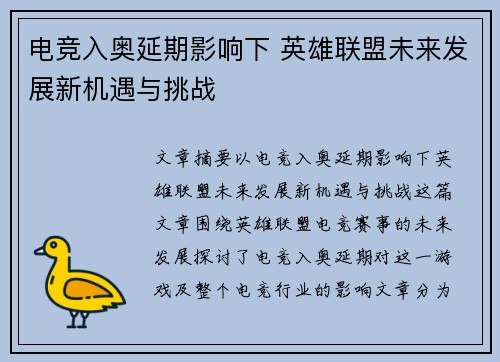 电竞入奥延期影响下 英雄联盟未来发展新机遇与挑战

文章摘要以电竞入奥延期影响下英雄联盟未来发展新机遇与挑战这篇文章围绕英雄联盟电竞赛事的未来发展探讨了电竞入奥延期对这一游戏及整个电竞行业的影响文章分为